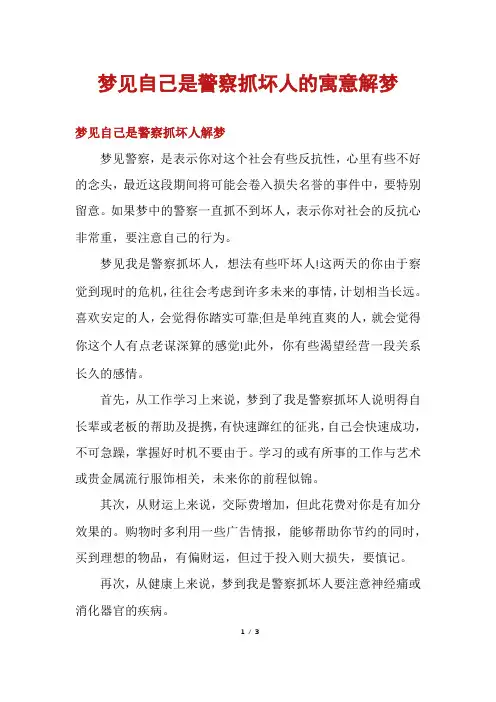 梦见自己是警察抓坏人的寓意解梦

梦见自己是警察抓坏人解梦

梦见警察，是表示你对这个社会有些反抗性，心里有些不好的念头，最近这段期间将可能会卷入损失名誉的事件中，要特别留意。如果梦中的警察一直抓不到坏人，表示你对社会的反抗心非常重，要注意自己的行为。

梦见我是警察抓坏人，想法有些吓坏人!这两天的你由于察觉到现时的危机，往往会考虑到许多未来的事情，计划相当长远。喜欢安定的人，会觉得你踏实可靠;但是单纯直爽的人，就会觉得你这个人有点老谋深算的感觉!此外，你有些渴望经营一段关系长久的感情。

首先，从工作学习上来说，梦到了我是警察抓坏人说明得自长辈或老板的帮助及提携，有快速蹿红的征兆，自己会快速成功，不可急躁，掌握好时机不要由于。学习的或有所事的工作与艺术或贵金属流行服饰相关，未来你的前程似锦。

其次，从财运上来说，交际费增加，但此花费对你是有加分效果的。购物时多利用一些广告情报，能够帮助你节约的同时，买到理想的物品，有偏财运，但过于投入则大损失，要慎记。

再次，从健康上来说，梦到我是警察抓坏人要注意神经痛或消化器官的疾病。

1 / 3